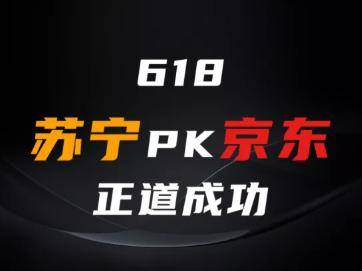 618

苏宁PK京东

正道成功